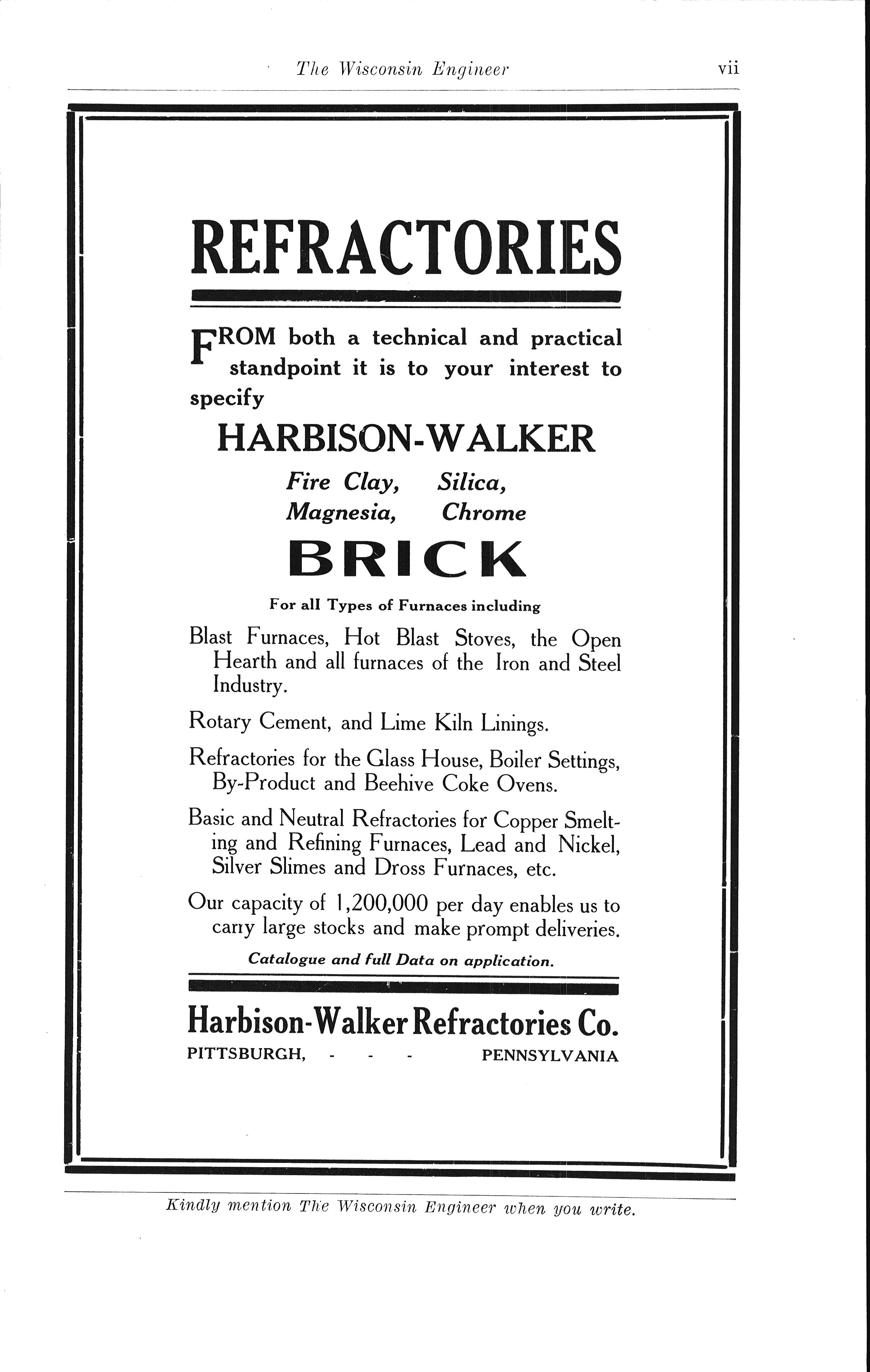 The Wisconsin Engineer vii

REFRACTORIES

FROM both a technical and practical standpoint it is to your interest to specify

HARBISON-WALKER

Fire Clay, Silica,
Magnesia, Chrome

BRICK

For all Types of Furnaces including

Blast Furnaces, Hot Blast Stoves, the Open Hearth and all furnaces of the Iron and Steel Industry.

Rotary Cement, and Lime Kiln Linings.

Refractories for the Glass House, Boiler Settings, By-Product and Beehive Coke Ovens.

Basic and Neutral Refractories for Copper Smelting and Refining Furnaces, Lead and Nickel, Silver Slimes and Dross Furnaces, etc.

Our capacity of 1,200,000 per day enables us to carry large stocks and make prompt deliveries.

Catalogue and full Data on application.

Harbison-Walker Refractories Co.
PITTSBURGH, - - - PENNSYLVANIA

Kindly mention The Wisconsin Engineer when you write.